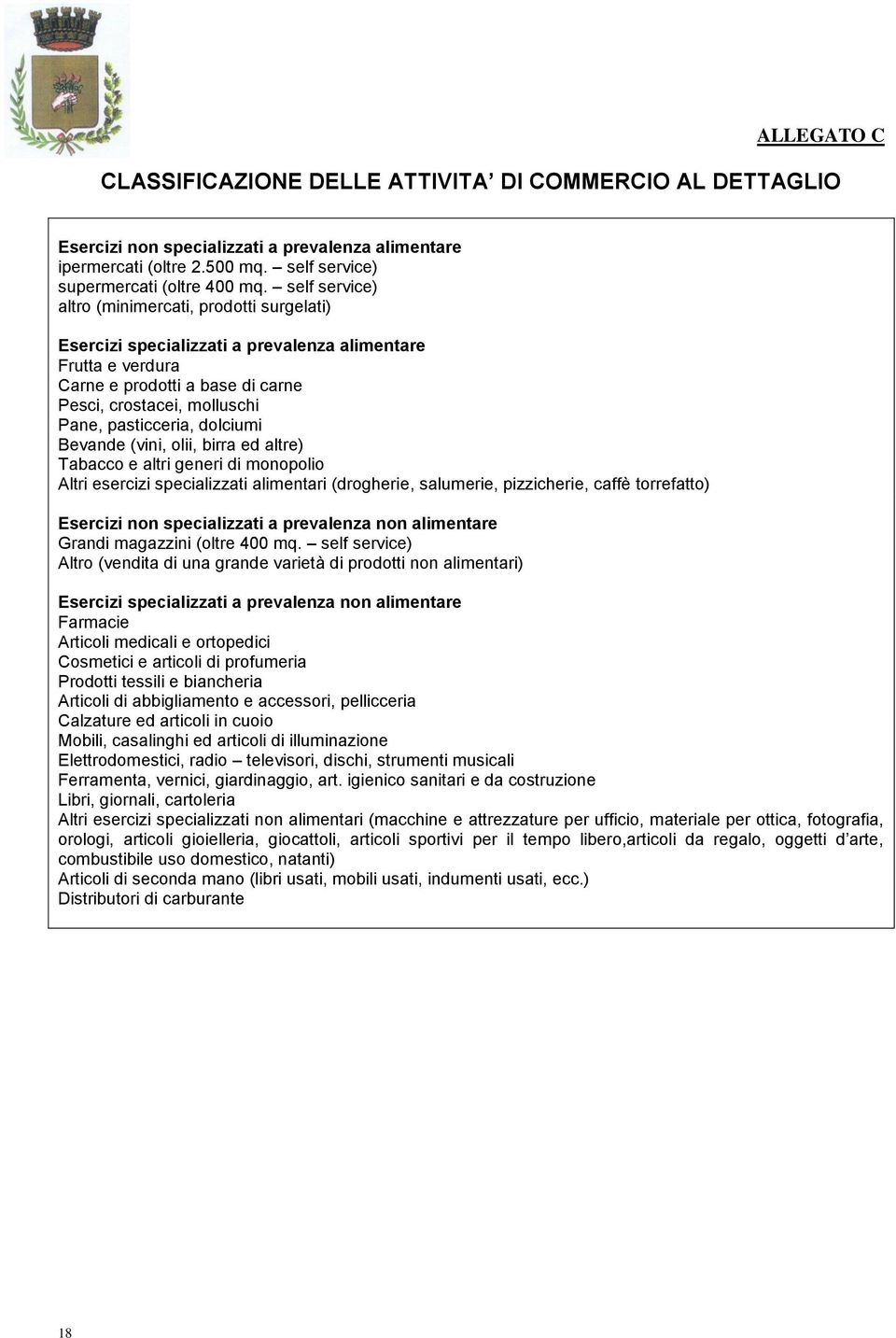 ALLEGATO C

CLASSIFICAZIONE DELLE ATTIVITA' DI COMMERCIO AL DETTAGLIO

Esercizi non specializzati a prevalenza alimentare
ipermercati (oltre 2.500 mq. – self service)
supermercati (oltre 400 mq. – self service)
altro (minimercati, prodotti surgelati)

Esercizi specializzati a prevalenza alimentare
Frutta e verdura
Carne e prodotti a base di carne
Pesci, crostacei, molluschi
Pane, pasticceria, dolciumi
Bevande (vini, olii, birra ed altre)
Tabacco e altri generi di monopolio
Altri esercizi specializzati alimentari (drogherie, salumerie, pizzicherie, caffè torrefatto)

Esercizi non specializzati a prevalenza non alimentare
Grandi magazzini (oltre 400 mq. – self service)
Altro (vendita di una grande varietà di prodotti non alimentari)

Esercizi specializzati a prevalenza non alimentare
Farmacie
Articoli medicali e ortopedici
Cosmetici e articoli di profumeria
Prodotti tessili e biancheria
Articoli di abbigliamento e accessori, pellicceria
Calzature ed articoli in cuoio
Mobili, casalinghi ed articoli di illuminazione
Elettrodomestici, radio – televisori, dischi, strumenti musicali
Ferramenta, vernici, giardinaggio, art. igienico sanitari e da costruzione
Libri, giornali, cartoleria
Altri esercizi specializzati non alimentari (macchine e attrezzature per ufficio, materiale per ottica, fotografia, orologi, articoli gioielleria, giocattoli, articoli sportivi per il tempo libero,articoli da regalo, oggetti d'arte, combustibile uso domestico, natanti)
Articoli di seconda mano (libri usati, mobili usati, indumenti usati, ecc.)
Distributori di carburante

18